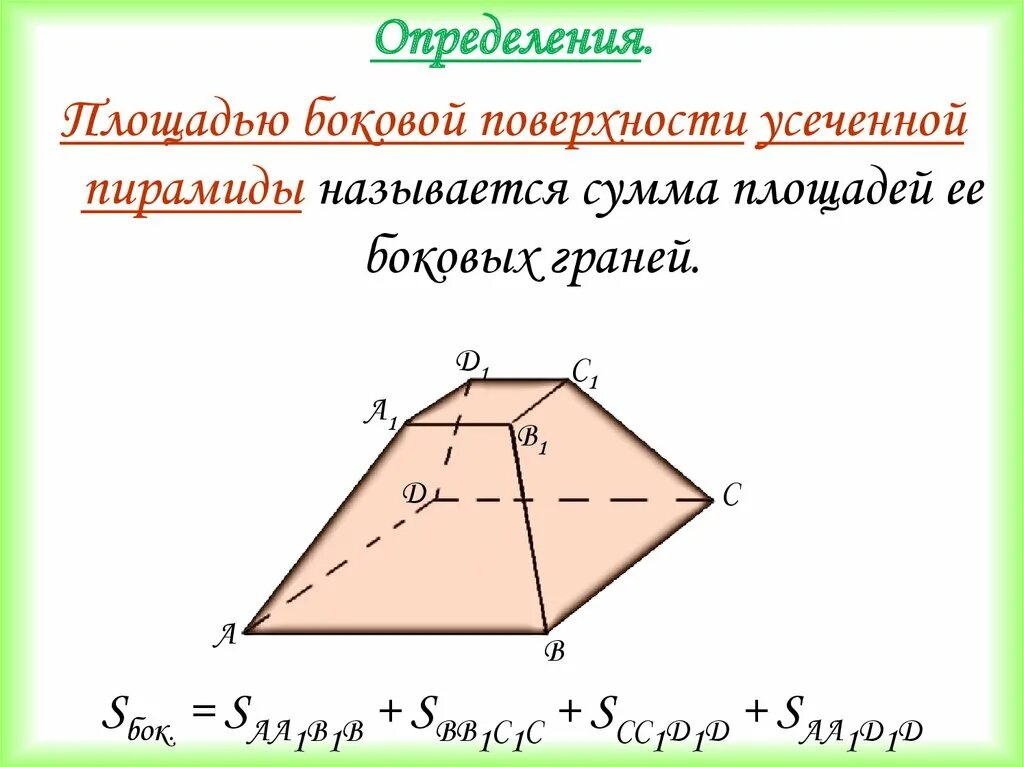 Определения.

Площадью боковой поверхности усеченной пирамиды называется сумма площадей ее боковых граней.

$D_1$
$C_1$
$A_1$
$B_1$
D
C
A
B

$S_{бок.} = S_{AA_1B_1B} + S_{BB_1C_1C} + S_{CC_1D_1D} + S_{AA_1D_1D}$